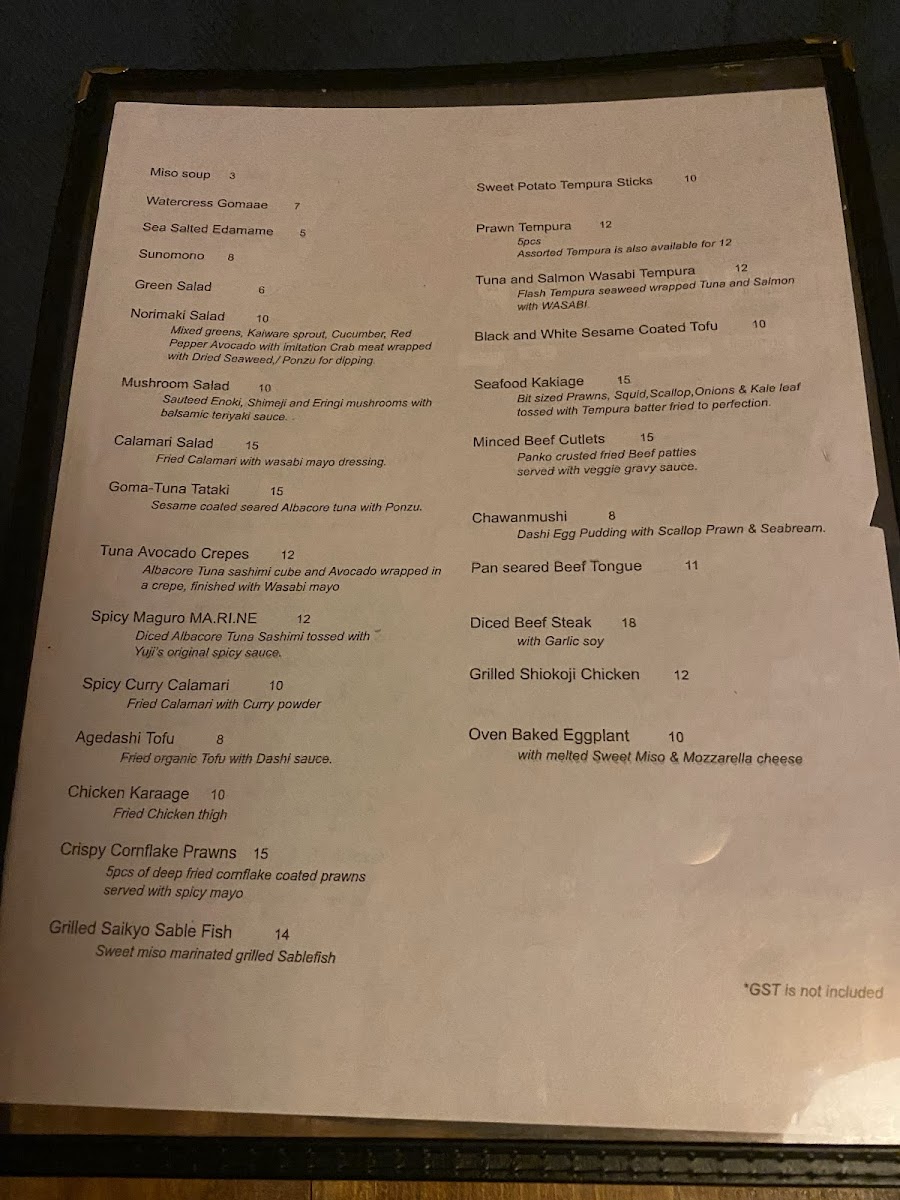 Miso soup 3

Watercress Gomaae 7

Sea Salted Edamame 5

Sunomono 8

Green Salad 6

Norimaki Salad 10
Mixed greens, Kaiware sprout, Cucumber, Red Pepper Avocado with imitation Crab meat wrapped with Dried Seaweed,/ Ponzu for dipping.

Mushroom Salad 10
Sauteed Enoki, Shimeji and Eringi mushrooms with balsamic teriyaki sauce.

Calamari Salad 15
Fried Calamari with wasabi mayo dressing.

Goma-Tuna Tataki 15
Sesame coated seared Albacore tuna with Ponzu.

Tuna Avocado Crepes 12
Albacore Tuna sashimi cube and Avocado wrapped in a crepe, finished with Wasabi mayo

Spicy Maguro MA.RI.NE 12
Diced Albacore Tuna Sashimi tossed with Yuji's original spicy sauce.

Spicy Curry Calamari 10
Fried Calamari with Curry powder

Agedashi Tofu 8
Fried organic Tofu with Dashi sauce.

Chicken Karaage 10
Fried Chicken thigh

Crispy Cornflake Prawns 15
5pcs of deep fried cornflake coated prawns served with spicy mayo

Grilled Saikyo Sable Fish 14
Sweet miso marinated grilled Sablefish

Sweet Potato Tempura Sticks 10

Prawn Tempura 12
5pcs
Assorted Tempura is also available for 12

Tuna and Salmon Wasabi Tempura 12
Flash Tempura seaweed wrapped Tuna and Salmon with WASABI.

Black and White Sesame Coated Tofu 10

Seafood Kakiage 15
Bit sized Prawns, Squid, Scallop, Onions & Kale leaf tossed with Tempura batter fried to perfection.

Minced Beef Cutlets 15
Panko crusted fried Beef patties served with veggie gravy sauce.

Chawanmushi 8
Dashi Egg Pudding with Scallop Prawn & Seabream.

Pan seared Beef Tongue 11

Diced Beef Steak 18
with Garlic soy

Grilled Shiokoji Chicken 12

Oven Baked Eggplant 10
with melted Sweet Miso & Mozzarella cheese

*GST is not included